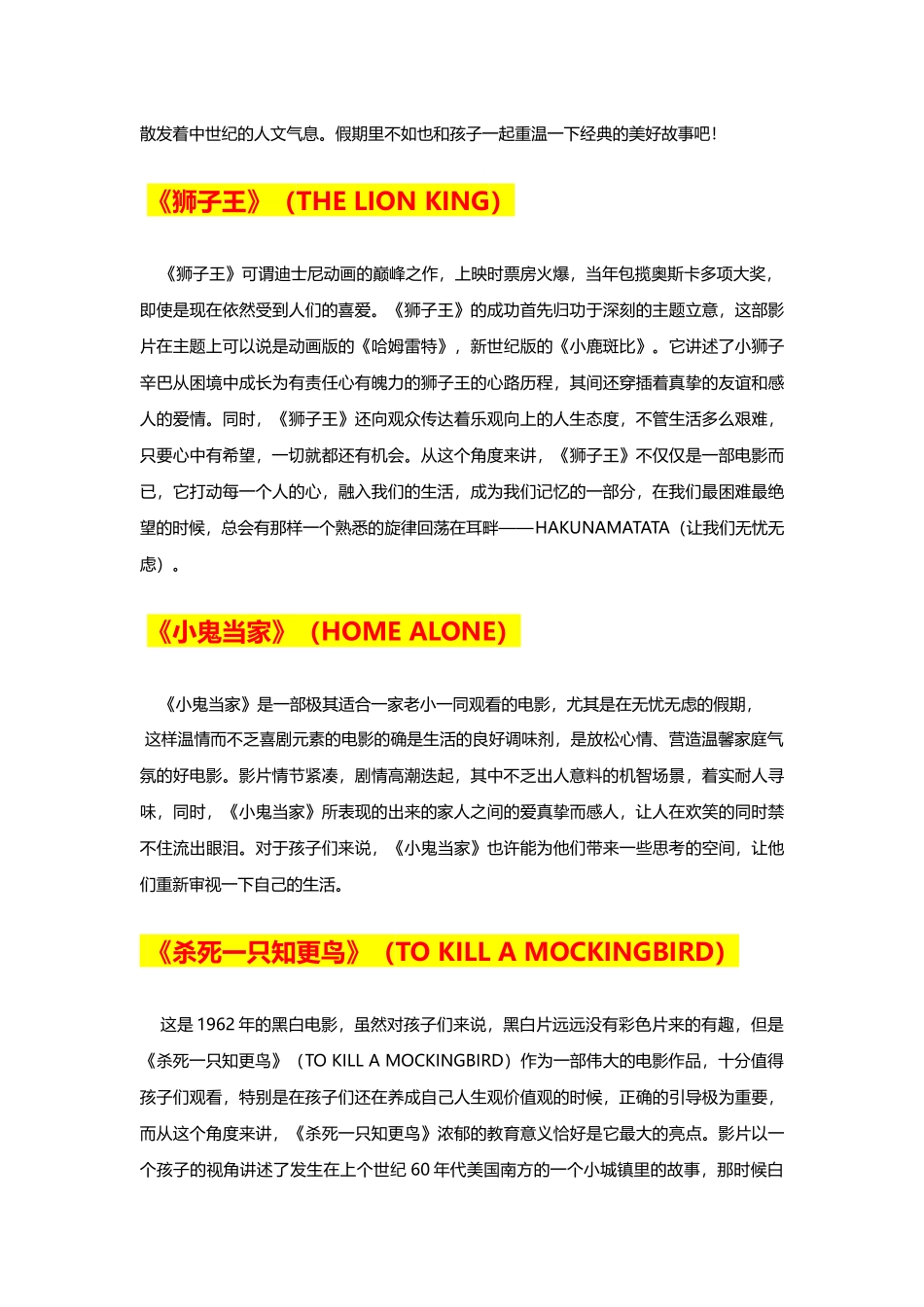 散发着中世纪的人文气息。假期里不如也和孩子一起重温一下经典的美好故事吧！

《狮子王》（THE LION KING）

《狮子王》可谓迪士尼动画的巅峰之作，上映时票房火爆，当年包揽奥斯卡多项大奖，即使是现在依然受到人们的喜爱。《狮子王》的成功首先归功于深刻的主题立意，这部影片在主题上可以说是动画版的《哈姆雷特》，新世纪版的《小鹿斑比》。它讲述了小狮子辛巴从困境中成长为有责任心有魄力的狮子王的心路历程，其间还穿插着真挚的友谊和感人的爱情。同时，《狮子王》还向观众传达着乐观向上的人生态度，不管生活多么艰难，只要心中有希望，一切就都还有机会。从这个角度来讲，《狮子王》不仅仅是一部电影而已，它打动每一个人的心，融入我们的生活，成为我们记忆的一部分，在我们最困难最绝望的时候，总会有那样一个熟悉的旋律回荡在耳畔——HAKUNAMATATA（让我们无忧无虑）。

《小鬼当家》（HOME ALONE)

《小鬼当家》是一部极其适合一家老小一同观看的电影，尤其是在无忧无虑的假期，这样温情而不乏喜剧元素的电影的确是生活的良好调味剂，是放松心情、营造温馨家庭气氛的好电影。影片情节紧凑，剧情高潮迭起，其中不乏出人意料的机智场景，着实耐人寻味，同时，《小鬼当家》所表现的出来的家人之间的爱真挚而感人，让人在欢笑的同时禁不住流出眼泪。对于孩子们来说，《小鬼当家》也许能为他们带来一些思考的空间，让他们重新审视一下自己的生活。

《杀死一只知更鸟》（TO KILL A MOCKINGBIRD)

这是 1962 年的黑白电影，虽然对孩子们来说，黑白片远远没有彩色片来的有趣，但是《杀死一只知更鸟》（TO KILL A MOCKINGBIRD）作为一部伟大的电影作品，十分值得孩子们观看，特别是在孩子们还在养成自己人生观价值观的时候，正确的引导极为重要，而从这个角度来讲，《杀死一只知更鸟》浓郁的教育意义恰好是它最大的亮点。影片以一个孩子的视角讲述了发生在上个世纪 60 年代美国南方的一个小城镇里的故事，那时候白